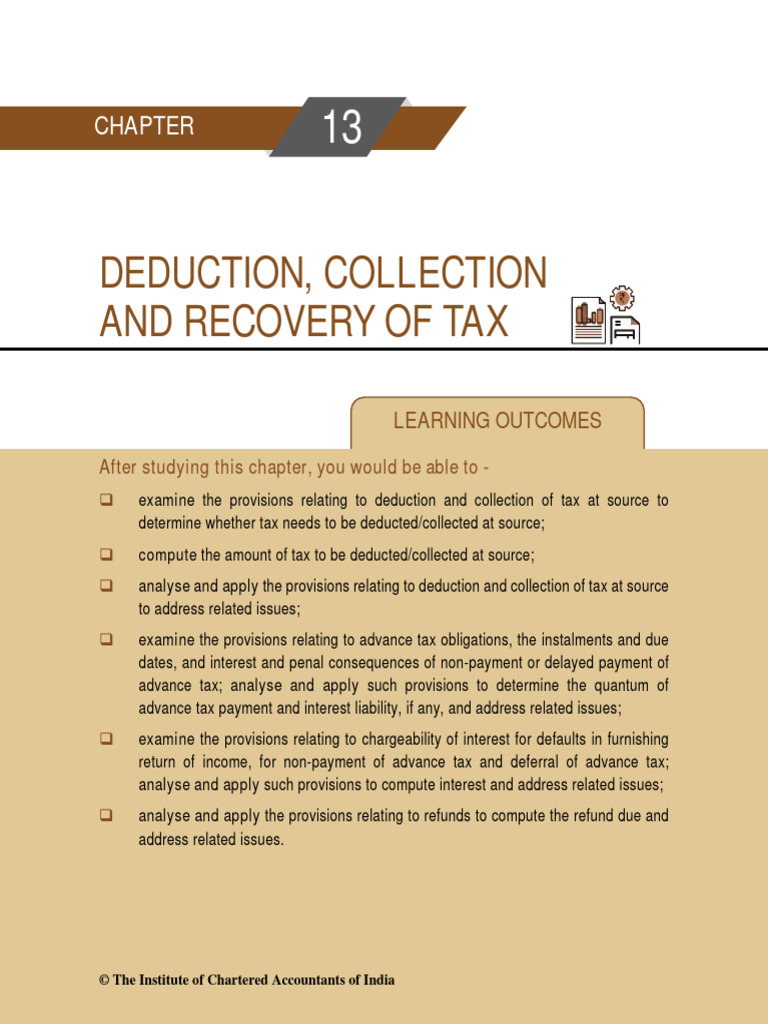 CHAPTER 13

DEDUCTION, COLLECTION AND RECOVERY OF TAX

LEARNING OUTCOMES

After studying this chapter, you would be able to -

❑ examine the provisions relating to deduction and collection of tax at source to determine whether tax needs to be deducted/collected at source;

❑ compute the amount of tax to be deducted/collected at source;

❑ analyse and apply the provisions relating to deduction and collection of tax at source to address related issues;

❑ examine the provisions relating to advance tax obligations, the instalments and due dates, and interest and penal consequences of non-payment or delayed payment of advance tax; analyse and apply such provisions to determine the quantum of advance tax payment and interest liability, if any, and address related issues;

❑ examine the provisions relating to chargeability of interest for defaults in furnishing return of income, for non-payment of advance tax and deferral of advance tax; analyse and apply such provisions to compute interest and address related issues;

❑ analyse and apply the provisions relating to refunds to compute the refund due and address related issues.

© The Institute of Chartered Accountants of India